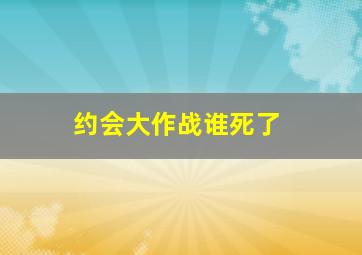 约会大作战谁死了